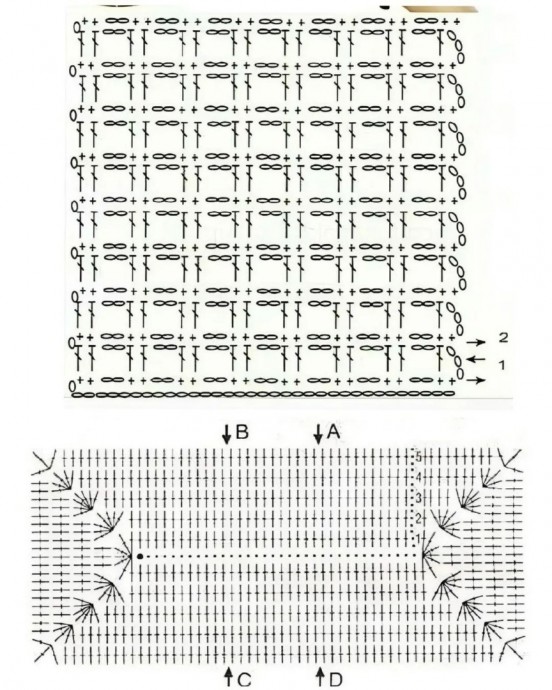 2
1

B
A
5
4
3
2
1
C
D